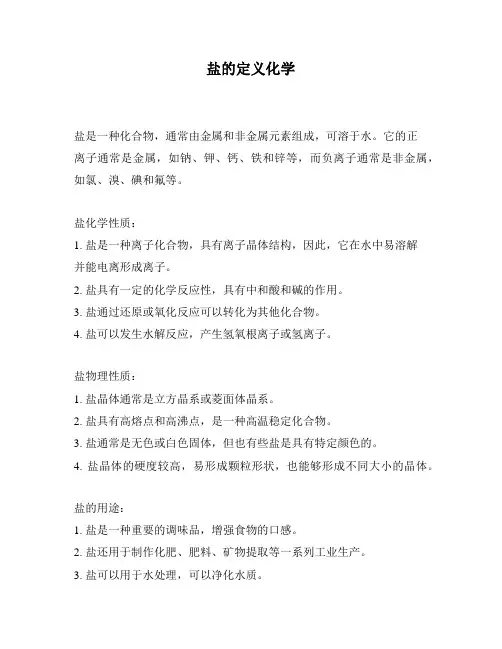 盐的定义化学

盐是一种化合物，通常由金属和非金属元素组成，可溶于水。它的正离子通常是金属，如钠、钾、钙、铁和锌等，而负离子通常是非金属，如氯、溴、碘和氟等。

盐化学性质：

1. 盐是一种离子化合物，具有离子晶体结构，因此，它在水中易溶解并能电离形成离子。

2. 盐具有一定的化学反应性，具有中和酸和碱的作用。

3. 盐通过还原或氧化反应可以转化为其他化合物。

4. 盐可以发生水解反应，产生氢氧根离子或氢离子。

盐物理性质：

1. 盐晶体通常是立方晶系或菱面体晶系。

2. 盐具有高熔点和高沸点，是一种高温稳定化合物。

3. 盐通常是无色或白色固体，但也有些盐是具有特定颜色的。

4. 盐晶体的硬度较高，易形成颗粒形状，也能够形成不同大小的晶体。

盐的用途：

1. 盐是一种重要的调味品，增强食物的口感。

2. 盐还用于制作化肥、肥料、矿物提取等一系列工业生产。

3. 盐可以用于水处理，可以净化水质。